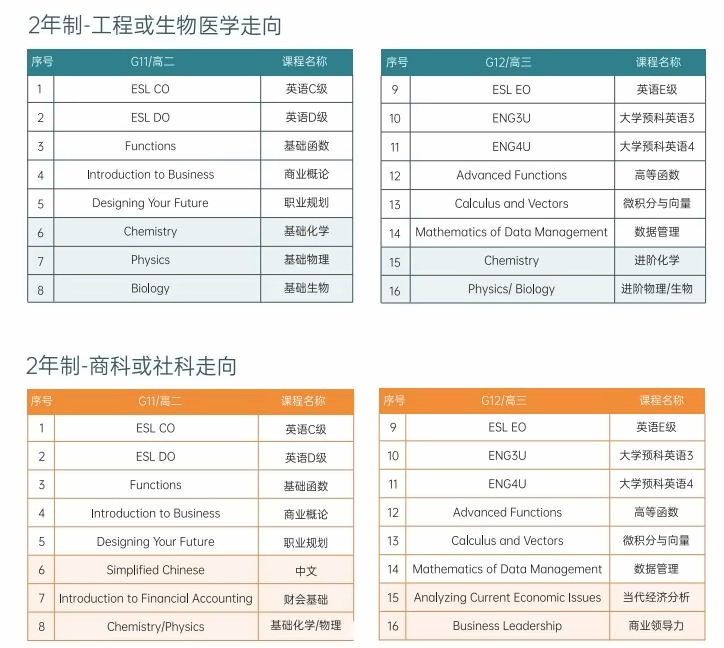 2年制-工程或生物医学走向

| 序号 | G11/高二 | 课程名称 |
|---|---|---|
| 1 | ESL CO | 英语C级 |
| 2 | ESL DO | 英语D级 |
| 3 | Functions | 基础函数 |
| 4 | Introduction to Business | 商业概论 |
| 5 | Designing Your Future | 职业规划 |
| 6 | Chemistry | 基础化学 |
| 7 | Physics | 基础物理 |
| 8 | Biology | 基础生物 |

| 序号 | G12/高三 | 课程名称 |
|---|---|---|
| 9 | ESL EO | 英语E级 |
| 10 | ENG3U | 大学预科英语3 |
| 11 | ENG4U | 大学预科英语4 |
| 12 | Advanced Functions | 高等函数 |
| 13 | Calculus and Vectors | 微积分与向量 |
| 14 | Mathematics of Data Management | 数据管理 |
| 15 | Chemistry | 进阶化学 |
| 16 | Physics/ Biology | 进阶物理/生物 |

2年制-商科或社科走向

| 序号 | G11/高二 | 课程名称 |
|---|---|---|
| 1 | ESL CO | 英语C级 |
| 2 | ESL DO | 英语D级 |
| 3 | Functions | 基础函数 |
| 4 | Introduction to Business | 商业概论 |
| 5 | Designing Your Future | 职业规划 |
| 6 | Simplified Chinese | 中文 |
| 7 | Introduction to Financial Accounting | 财会基础 |
| 8 | Chemistry/Physics | 基础化学/物理 |

| 序号 | G12/高三 | 课程名称 |
|---|---|---|
| 9 | ESL EO | 英语E级 |
| 10 | ENG3U | 大学预科英语3 |
| 11 | ENG4U | 大学预科英语4 |
| 12 | Advanced Functions | 高等函数 |
| 13 | Calculus and Vectors | 微积分与向量 |
| 14 | Mathematics of Data Management | 数据管理 |
| 15 | Analyzing Current Economic Issues | 当代经济分析 |
| 16 | Business Leadership | 商业领导力 |